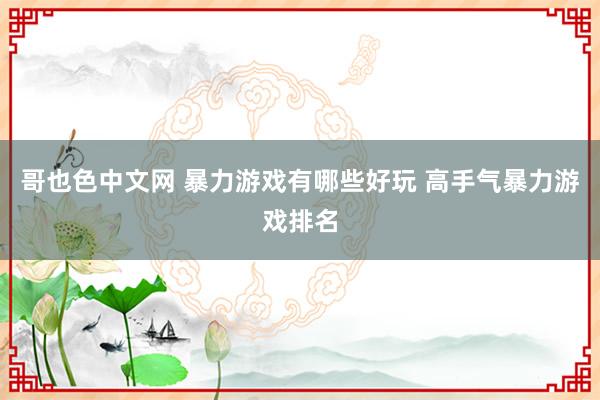 哥也色中文网 暴力游戏有哪些好玩 高手气暴力游戏排名